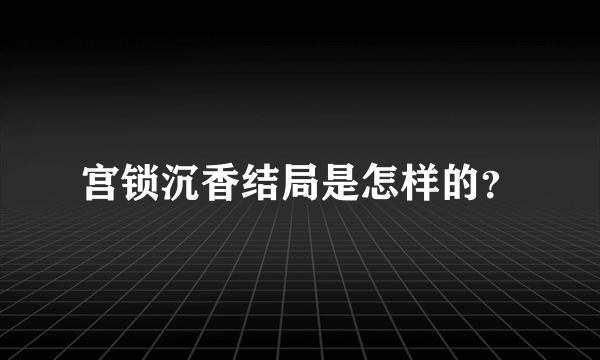 宫锁沉香结局是怎样的?